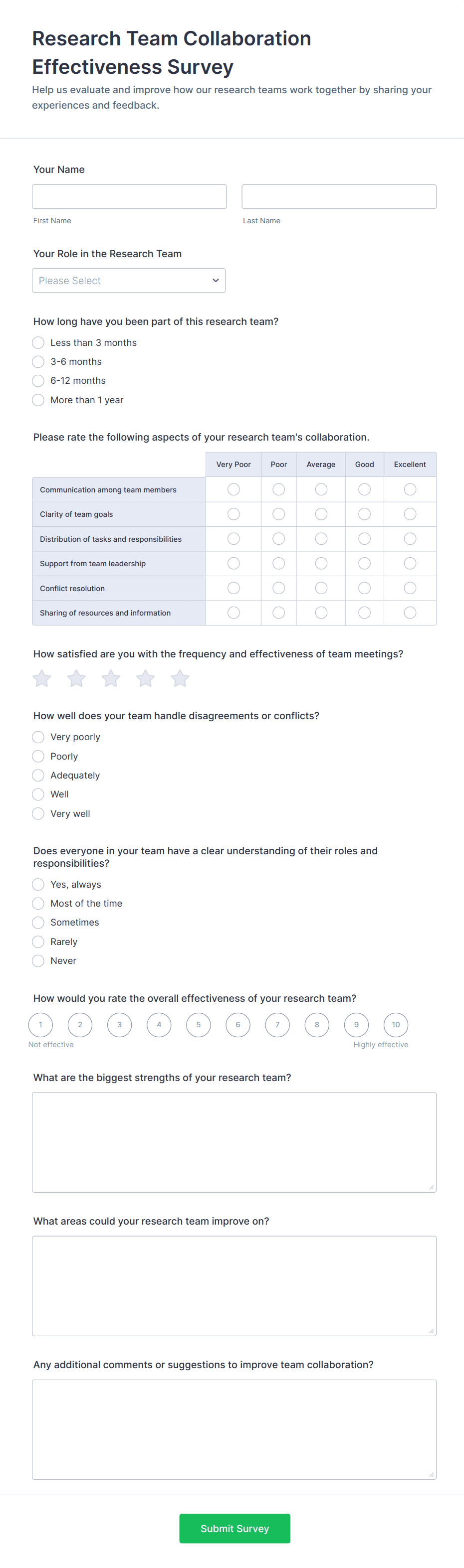 Research Team Collaboration Effectiveness Survey

Help us evaluate and improve how our research teams work together by sharing your experiences and feedback.

Your Name

First Name

Last Name

Your Role in the Research Team

Please Select

How long have you been part of this research team?

Less than 3 months
3-6 months
6-12 months
More than 1 year

Please rate the following aspects of your research team's collaboration.

| | Very Poor | Poor | Average | Good | Excellent |
|---|---|---|---|---|---|
| Communication among team members | | | | | |
| Clarity of team goals | | | | | |
| Distribution of tasks and responsibilities | | | | | |
| Support from team leadership | | | | | |
| Conflict resolution | | | | | |
| Sharing of resources and information | | | | | |

How satisfied are you with the frequency and effectiveness of team meetings?

How well does your team handle disagreements or conflicts?

Very poorly
Poorly
Adequately
Well
Very well

Does everyone in your team have a clear understanding of their roles and responsibilities?

Yes, always
Most of the time
Sometimes
Rarely
Never

How would you rate the overall effectiveness of your research team?

1 2 3 4 5 6 7 8 9 10

Not effective

Highly effective

What are the biggest strengths of your research team?

What areas could your research team improve on?

Any additional comments or suggestions to improve team collaboration?

Submit Survey